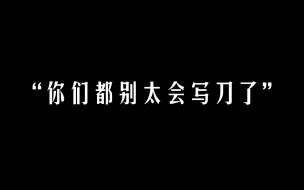 “你们都别太会写刀了”